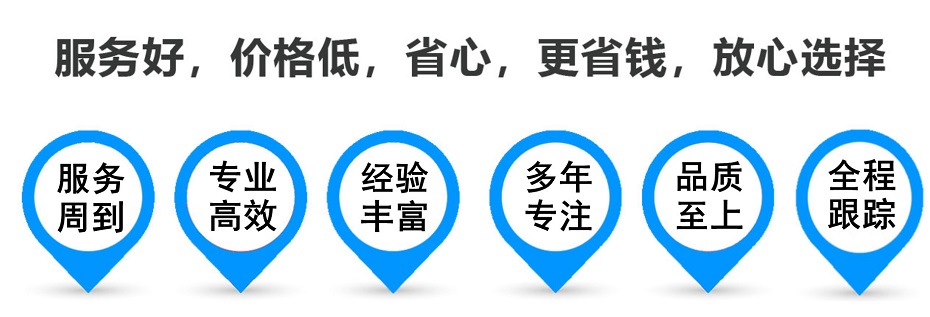 服务好，价格低，省心，更省钱，放心选择

服务周到

专业高效

经验丰富

多年专注

品质至上

全程跟踪